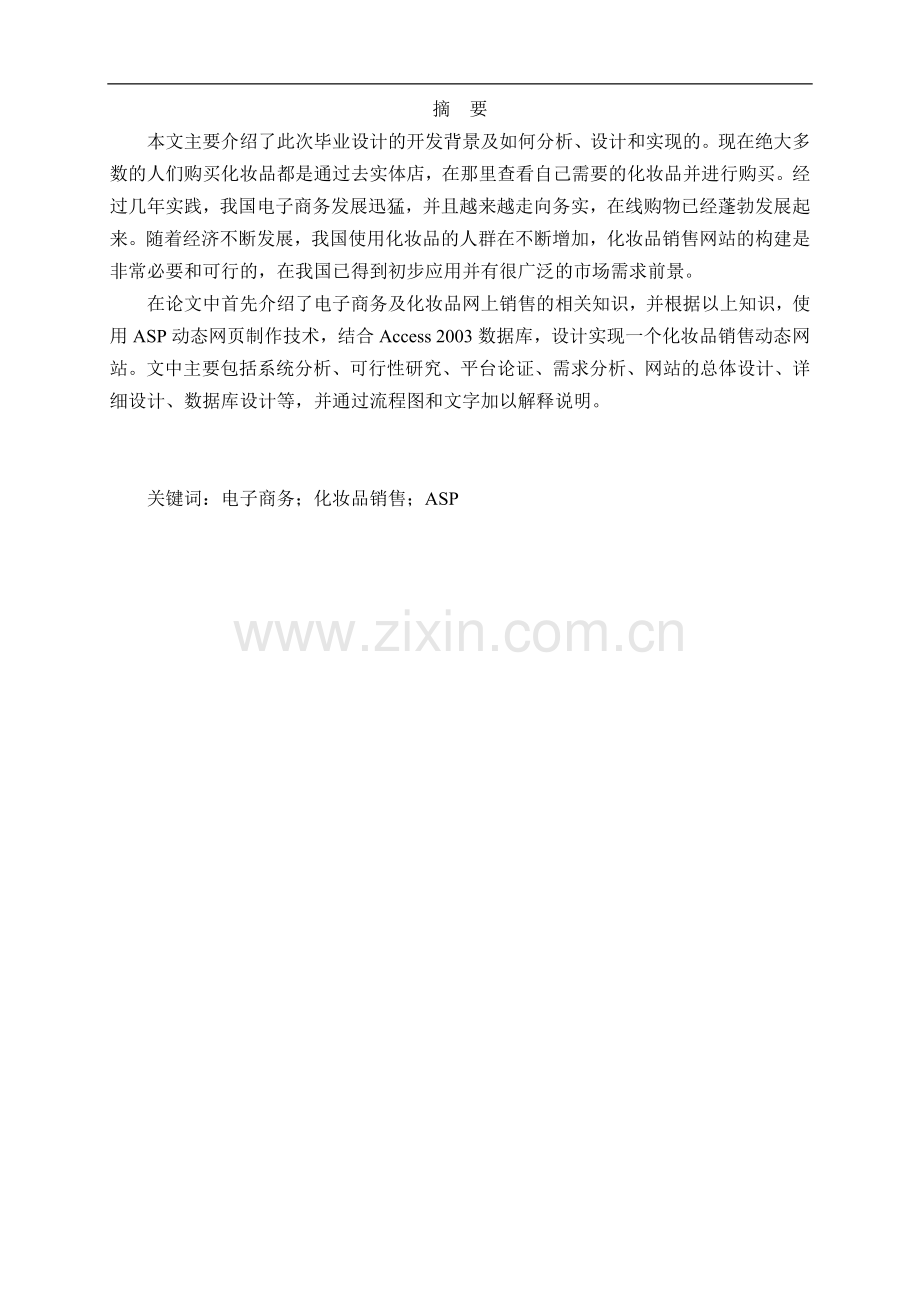 摘 要

本文主要介绍了此次毕业设计的开发背景及如何分析、设计和实现的。现在绝大多数的人们购买化妆品都是通过去实体店，在那里查看自己需要的化妆品并进行购买。经过几年实践，我国电子商务发展迅猛，并且越来越走向务实，在线购物已经蓬勃发展起来。随着经济不断发展，我国使用化妆品的人群在不断增加，化妆品销售网站的构建是非常必要和可行的，在我国已得到初步应用并有很广泛的市场需求前景。

在论文中首先介绍了电子商务及化妆品网上销售的相关知识，并根据以上知识，使用ASP动态网页制作技术，结合Access 2003数据库，设计实现一个化妆品销售动态网站。文中主要包括系统分析、可行性研究、平台论证、需求分析、网站的总体设计、详细设计、数据库设计等，并通过流程图和文字加以解释说明。

关键词：电子商务；化妆品销售；ASP

www.zixin.com.cn